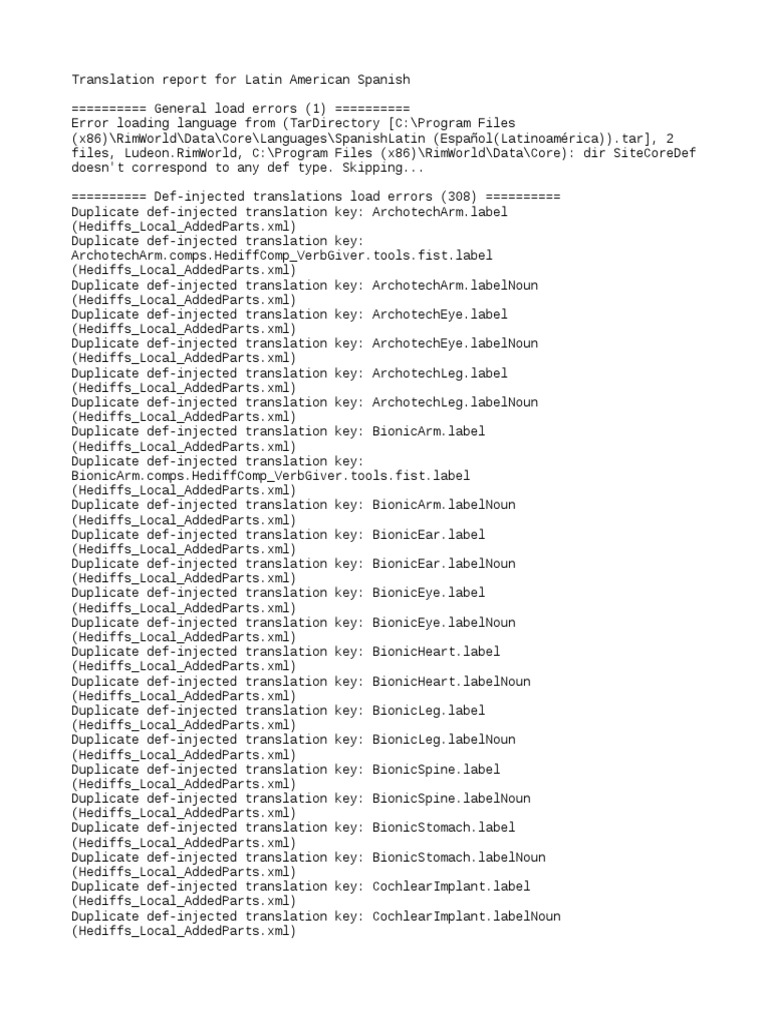 Translation report for Latin American Spanish

========== General load errors (1) ==========
Error loading language from (TarDirectory [C:\Program Files (x86)\RimWorld\Data\Core\Languages\SpanishLatin (Español(Latinoamérica)).tar], 2 files, Ludeon.RimWorld, C:\Program Files (x86)\RimWorld\Data\Core): dir SiteCoreDef doesn't correspond to any def type. Skipping...

========== Def-injected translations load errors (308) ==========
Duplicate def-injected translation key: ArchotechArm.label (Hediffs_Local_AddedParts.xml)
Duplicate def-injected translation key: ArchotechArm.comps.HediffComp_VerbGiver.tools.fist.label (Hediffs_Local_AddedParts.xml)
Duplicate def-injected translation key: ArchotechArm.labelNoun (Hediffs_Local_AddedParts.xml)
Duplicate def-injected translation key: ArchotechEye.label (Hediffs_Local_AddedParts.xml)
Duplicate def-injected translation key: ArchotechEye.labelNoun (Hediffs_Local_AddedParts.xml)
Duplicate def-injected translation key: ArchotechLeg.label (Hediffs_Local_AddedParts.xml)
Duplicate def-injected translation key: ArchotechLeg.labelNoun (Hediffs_Local_AddedParts.xml)
Duplicate def-injected translation key: BionicArm.label (Hediffs_Local_AddedParts.xml)
Duplicate def-injected translation key: BionicArm.comps.HediffComp_VerbGiver.tools.fist.label (Hediffs_Local_AddedParts.xml)
Duplicate def-injected translation key: BionicArm.labelNoun (Hediffs_Local_AddedParts.xml)
Duplicate def-injected translation key: BionicEar.label (Hediffs_Local_AddedParts.xml)
Duplicate def-injected translation key: BionicEar.labelNoun (Hediffs_Local_AddedParts.xml)
Duplicate def-injected translation key: BionicEye.label (Hediffs_Local_AddedParts.xml)
Duplicate def-injected translation key: BionicEye.labelNoun (Hediffs_Local_AddedParts.xml)
Duplicate def-injected translation key: BionicHeart.label (Hediffs_Local_AddedParts.xml)
Duplicate def-injected translation key: BionicHeart.labelNoun (Hediffs_Local_AddedParts.xml)
Duplicate def-injected translation key: BionicLeg.label (Hediffs_Local_AddedParts.xml)
Duplicate def-injected translation key: BionicLeg.labelNoun (Hediffs_Local_AddedParts.xml)
Duplicate def-injected translation key: BionicSpine.label (Hediffs_Local_AddedParts.xml)
Duplicate def-injected translation key: BionicSpine.labelNoun (Hediffs_Local_AddedParts.xml)
Duplicate def-injected translation key: BionicStomach.label (Hediffs_Local_AddedParts.xml)
Duplicate def-injected translation key: BionicStomach.labelNoun (Hediffs_Local_AddedParts.xml)
Duplicate def-injected translation key: CochlearImplant.label (Hediffs_Local_AddedParts.xml)
Duplicate def-injected translation key: CochlearImplant.labelNoun (Hediffs_Local_AddedParts.xml)